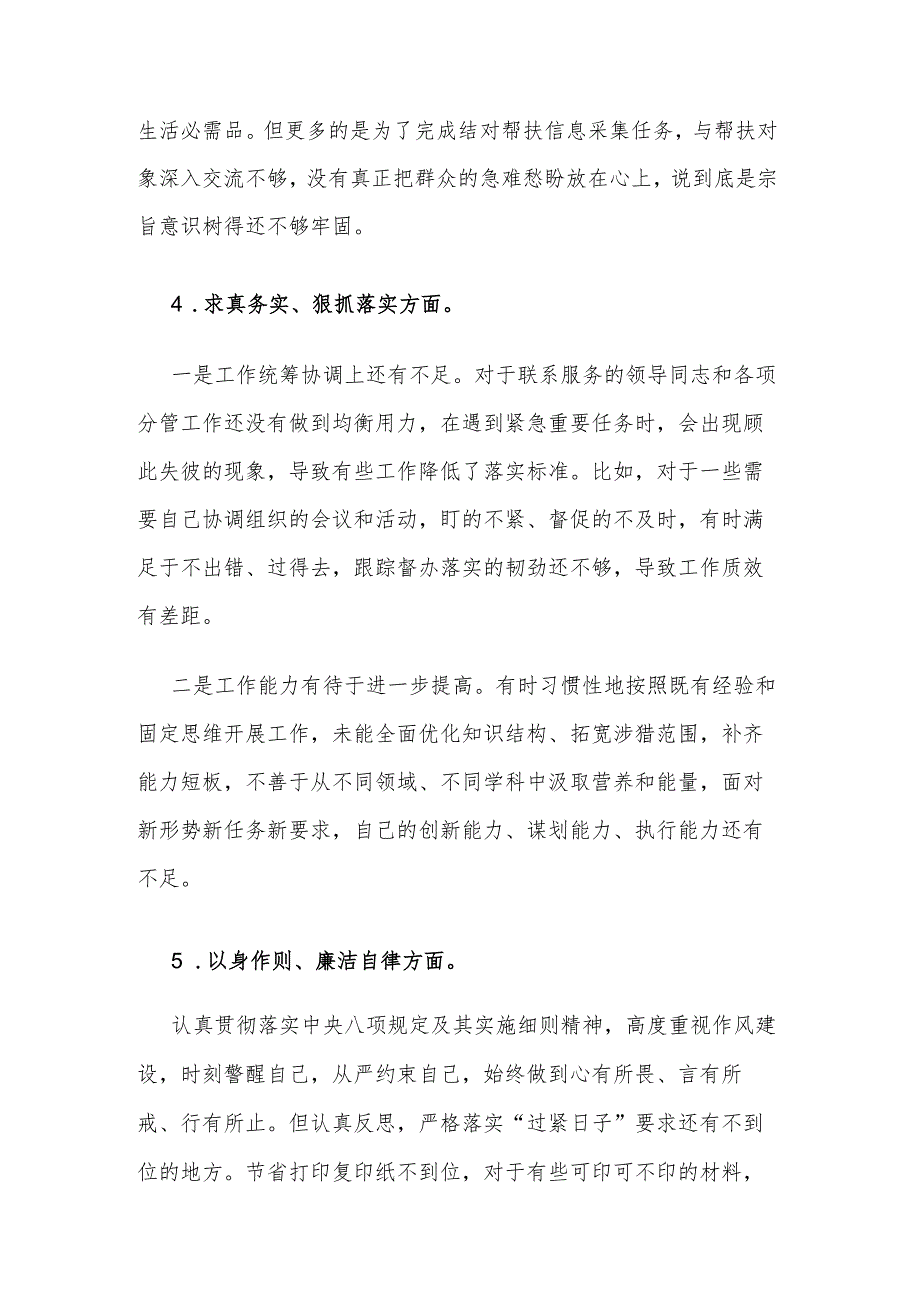 生活必需品。但更多的是为了完成结对帮扶信息采集任务，与帮扶对象深入交流不够，没有真正把群众的急难愁盼放在心上，说到底是宗旨意识树得还不够牢固。

4．求真务实、狠抓落实方面。

一是工作统筹协调上还有不足。对于联系服务的领导同志和各项分管工作还没有做到均衡用力，在遇到紧急重要任务时，会出现顾此失彼的现象，导致有些工作降低了落实标准。比如，对于一些需要自己协调组织的会议和活动，盯的不紧、督促的不及时，有时满足于不出错、过得去，跟踪督办落实的韧劲还不够，导致工作质效有差距。

二是工作能力有待于进一步提高。有时习惯性地按照既有经验和固定思维开展工作，未能全面优化知识结构、拓宽涉猎范围，补齐能力短板，不善于从不同领域、不同学科中汲取营养和能量，面对新形势新任务新要求，自己的创新能力、谋划能力、执行能力还有不足。

5．以身作则、廉洁自律方面。

认真贯彻落实中央八项规定及其实施细则精神，高度重视作风建设，时刻警醒自己，从严约束自己，始终做到心有所畏、言有所戒、行有所止。但认真反思，严格落实“过紧日子”要求还有不到位的地方。节省打印复印纸不到位，对于有些可印可不印的材料，